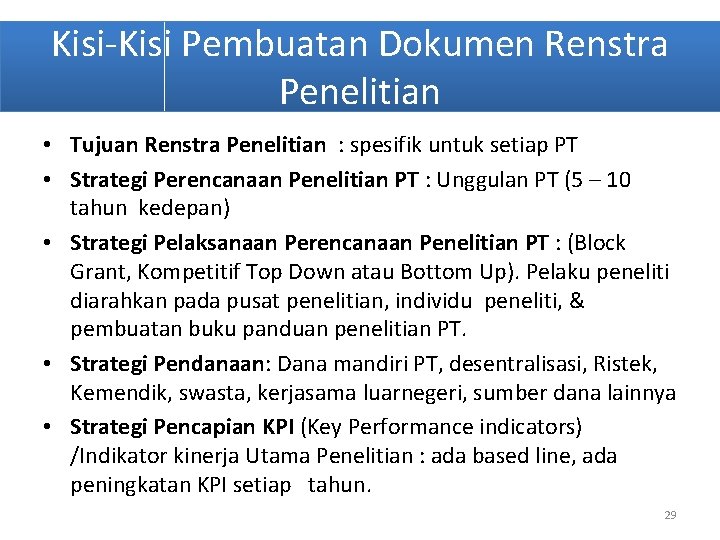 Kisi-Kisi Pembuatan Dokumen Renstra Penelitian

• Tujuan Renstra Penelitian : spesifik untuk setiap PT
• Strategi Perencanaan Penelitian PT : Unggulan PT (5 – 10 tahun kedepan)
• Strategi Pelaksanaan Perencanaan Penelitian PT : (Block Grant, Kompetitif Top Down atau Bottom Up). Pelaku peneliti diarahkan pada pusat penelitian, individu peneliti, & pembuatan buku panduan penelitian PT.
• Strategi Pendanaan: Dana mandiri PT, desentralisasi, Ristek, Kemendik, swasta, kerjasama luarnegeri, sumber dana lainnya
• Strategi Pencapian KPI (Key Performance indicators) /Indikator kinerja Utama Penelitian : ada based line, ada peningkatan KPI setiap tahun.

29